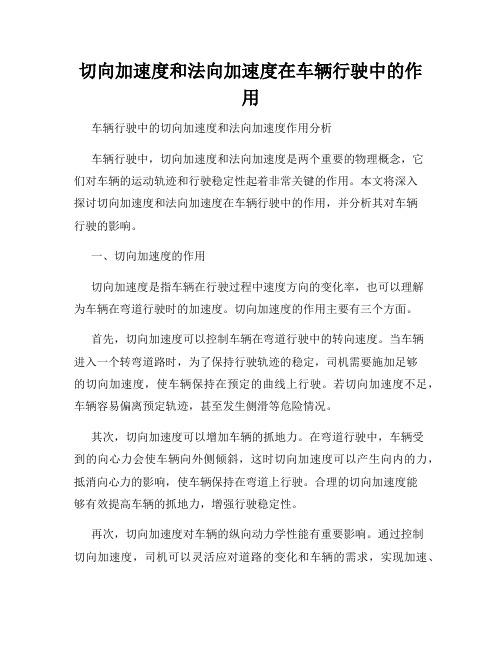 切向加速度和法向加速度在车辆行驶中的作用

车辆行驶中的切向加速度和法向加速度作用分析

车辆行驶中，切向加速度和法向加速度是两个重要的物理概念，它们对车辆的运动轨迹和行驶稳定性起着非常关键的作用。本文将深入探讨切向加速度和法向加速度在车辆行驶中的作用，并分析其对车辆行驶的影响。

一、切向加速度的作用

切向加速度是指车辆在行驶过程中速度方向的变化率，也可以理解为车辆在弯道行驶时的加速度。切向加速度的作用主要有三个方面。

首先，切向加速度可以控制车辆在弯道行驶中的转向速度。当车辆进入一个转弯道路时，为了保持行驶轨迹的稳定，司机需要施加足够的切向加速度，使车辆保持在预定的曲线上行驶。若切向加速度不足，车辆容易偏离预定轨迹，甚至发生侧滑等危险情况。

其次，切向加速度可以增加车辆的抓地力。在弯道行驶中，车辆受到的向心力会使车辆向外侧倾斜，这时切向加速度可以产生向内的力，抵消向心力的影响，使车辆保持在弯道上行驶。合理的切向加速度能够有效提高车辆的抓地力，增强行驶稳定性。

再次，切向加速度对车辆的纵向动力学性能有重要影响。通过控制切向加速度，司机可以灵活应对道路的变化和车辆的需求，实现加速、